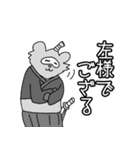 左様でござる